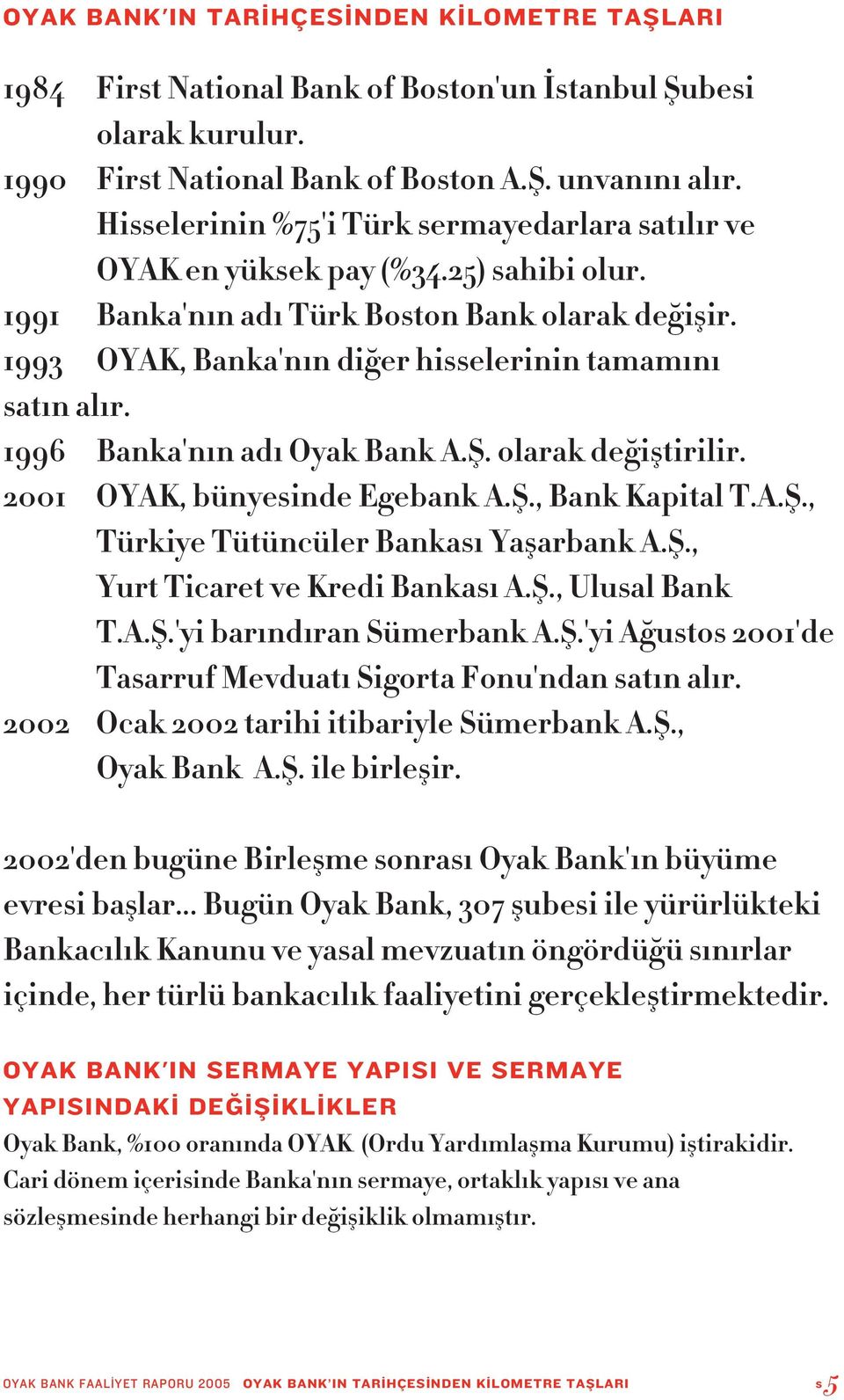 OYAK BANK'IN TARİHÇESİNDEN KİLOMETRE TAŞLARI

1984 First National Bank of Boston'un İstanbul Şubesi olarak kurulur.
1990 First National Bank of Boston A.Ş. unvanını alır. Hisselerinin %75'i Türk sermayedarlara satılır ve OYAK en yüksek pay (%34.25) sahibi olur.
1991 Banka'nın adı Türk Boston Bank olarak değişir.
1993 OYAK, Banka'nın diğer hisselerinin tamamını satın alır.
1996 Banka'nın adı Oyak Bank A.Ş. olarak değiştirilir.
2001 OYAK, bünyesinde Egebank A.Ş., Bank Kapital T.A.Ş., Türkiye Tütüncüler Bankası Yaşarbank A.Ş., Yurt Ticaret ve Kredi Bankası A.Ş., Ulusal Bank T.A.Ş.'yi barındıran Sümerbank A.Ş.'yi Ağustos 2001'de Tasarruf Mevduatı Sigorta Fonu'ndan satın alır.
2002 Ocak 2002 tarihi itibariyle Sümerbank A.Ş., Oyak Bank A.Ş. ile birleşir.

2002'den bugüne Birleşme sonrası Oyak Bank'ın büyüme evresi başlar... Bugün Oyak Bank, 307 şubesi ile yürürlükteki Bankacılık Kanunu ve yasal mevzuatın öngördüğü sınırlar içinde, her türlü bankacılık faaliyetini gerçekleştirmektedir.

OYAK BANK'IN SERMAYE YAPISI VE SERMAYE YAPISINDAKİ DEĞİŞİKLİKLER
Oyak Bank, %100 oranında OYAK (Ordu Yardımlaşma Kurumu) iştirakidir. Cari dönem içerisinde Banka'nın sermaye, ortaklık yapısı ve ana sözleşmesinde herhangi bir değişiklik olmamıştır.

OYAK BANK FAALİYET RAPORU 2005 OYAK BANK'IN TARİHÇESİNDEN KİLOMETRE TAŞLARI s5